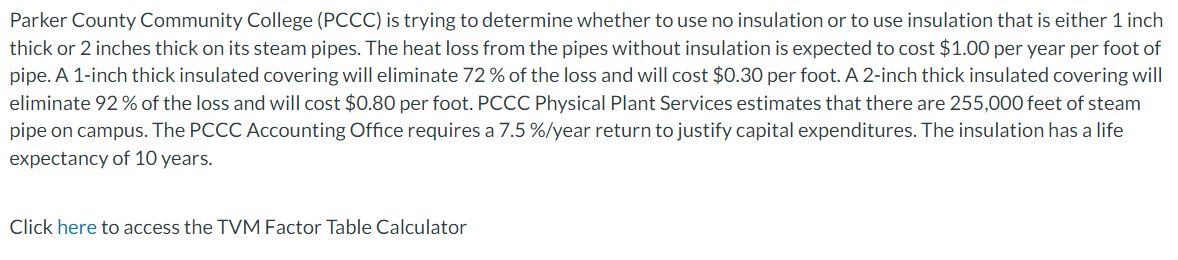 Parker County Community College (PCCC) is trying to determine whether to use no insulation or to use insulation that is either 1 inch thick or 2 inches thick on its steam pipes. The heat loss from the pipes without insulation is expected to cost \$1.00 per year per foot of pipe. A 1-inch thick insulated covering will eliminate 72 % of the loss and will cost \$0.30 per foot. A 2-inch thick insulated covering will eliminate 92 % of the loss and will cost \$0.80 per foot. PCCC Physical Plant Services estimates that there are 255,000 feet of steam pipe on campus. The PCCC Accounting Office requires a 7.5 %/year return to justify capital expenditures. The insulation has a life expectancy of 10 years.

Click here to access the TVM Factor Table Calculator